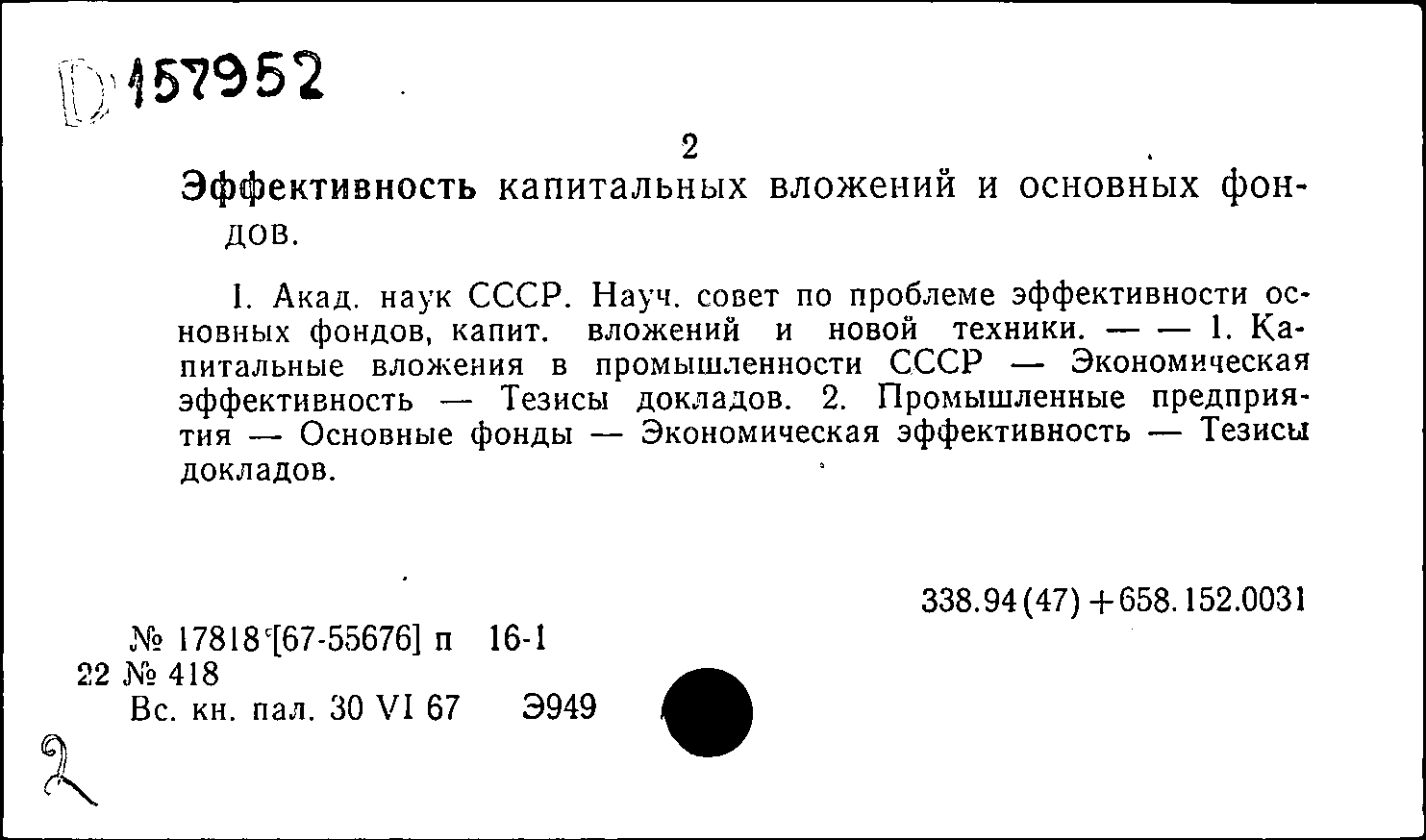 D 157952

2

Эффективность капитальных вложений и основных фондов.

I. Акад. наук СССР. Науч. совет по проблеме эффективности основных фондов, капит. вложений и новой техники. — — 1. Капитальные вложения в промышленности СССР — Экономическая эффективность — Тезисы докладов. 2. Промышленные предприятия — Основные фонды — Экономическая эффективность — Тезисы докладов.

338.94(47)+658.152.0031

№ 17818 [67-55676] п 16-1
22 № 418
Вс. кн. пал. 30 VI 67 Э949

2